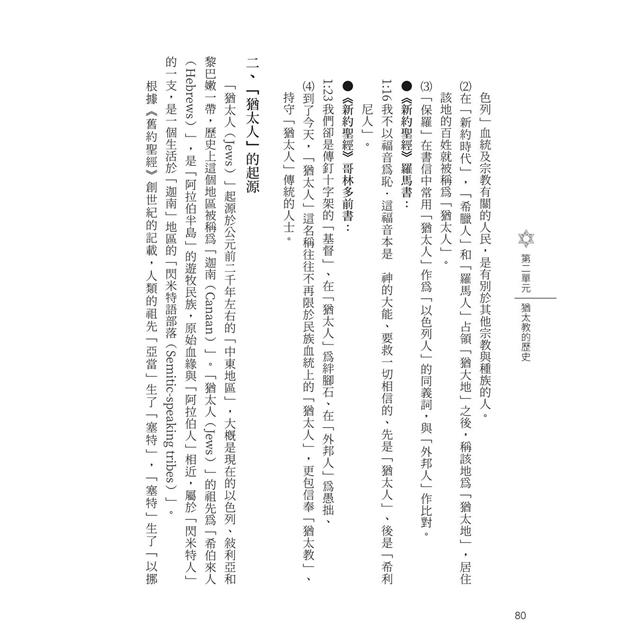 第二單元　猶太教的歷史

色列」血統及宗教有關的人民，是有別於其他宗教與種族的人。

(2)在「新約時代」，「希臘人」和「羅馬人」占領「猶大地」之後，稱該地為「猶太地」，居住該地的百姓就被稱為「猶太人」。

(3)「保羅」在書信中常用「猶太人」作為「以色列人」的同義詞，與「外邦人」作比對。

●《新約聖經》羅馬書：

1:16 我不以福音為恥，這福音本是　神的大能，要救一切相信的，先是「猶太人」，後是「希利尼人」。

●《新約聖經》哥林多前書：

1:23 我們卻是傳釘十字架的「基督」，在「猶太人」為絆腳石，在「外邦人」為愚拙，

(4)到了今天，「猶太人」這名稱往往不再限於民族血統上的「猶太人」，更包信奉「猶太教」、持守「猶太人」傳統的人士。

二、「猶太人」的起源

「猶太人（Jews）」起源於公元前二千年左右的「中東地區」，大概是現在的以色列、敘利亞和黎巴嫩一帶，歷史上這個地區被稱為「迦南（Canaan）」。「猶太人（Jews）」的祖先為「希伯來人（Hebrews）」，是「阿拉伯半島」的遊牧民族，原始血緣與「阿拉伯人」相近，屬於「閃米特人」的一支，是一個生活於「迦南」地區的「閃米特語部落（Semitic-speaking tribes）」。

根據《舊約聖經》創世紀的記載，人類的祖先「亞當」生了「塞特」，「塞特」生了「以挪

80